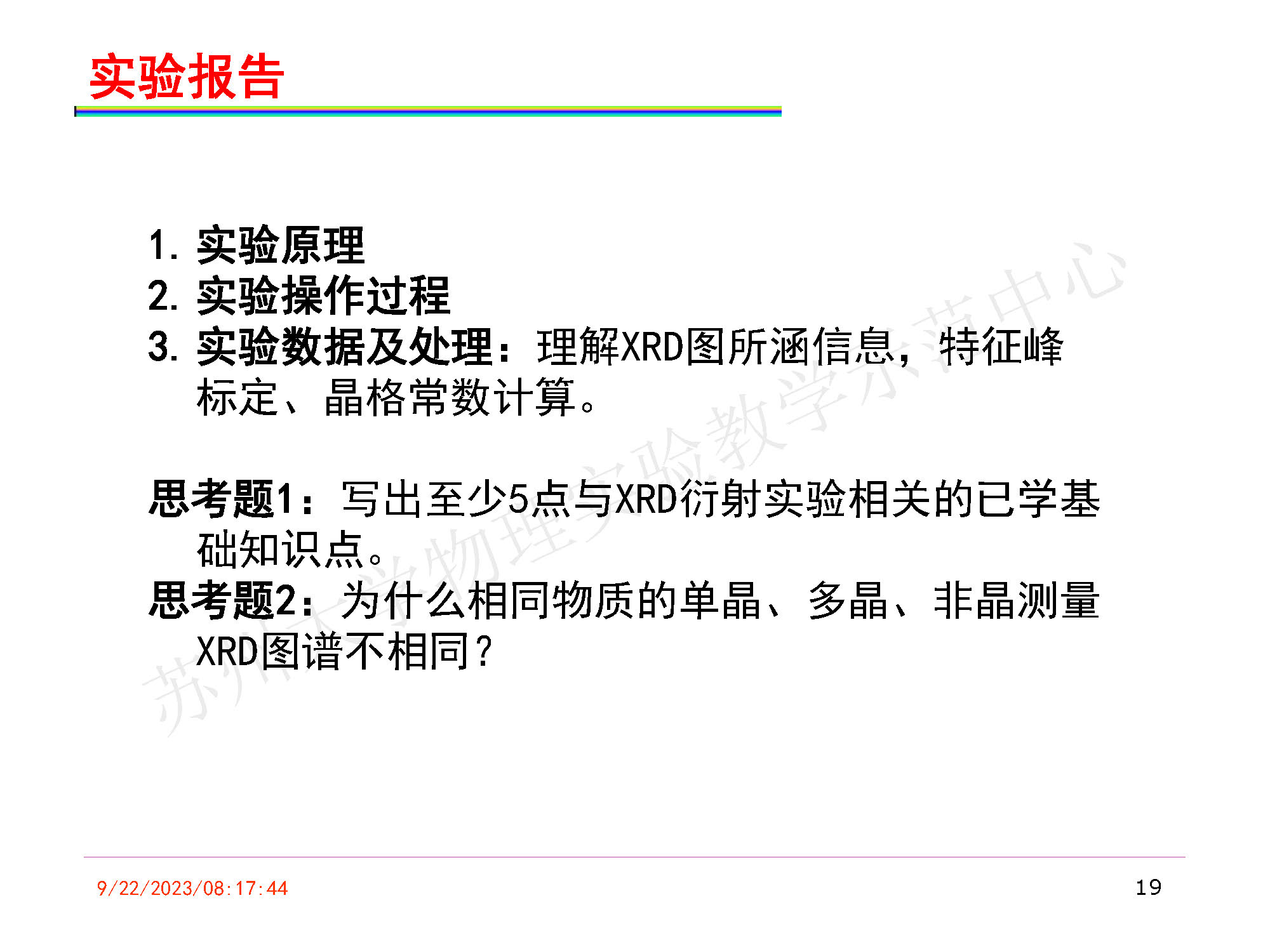 实验报告

1.实验原理
2.实验操作过程
3.实验数据及处理：理解XRD图所涵信息，特征峰标定、晶格常数计算。

思考题1：写出至少5点与XRD衍射实验相关的已学基础知识点。
思考题2：为什么相同物质的单晶、多晶、非晶测量XRD图谱不相同？

9/22/2023/08:17:44
19

苏州大学物理实验教学示范中心